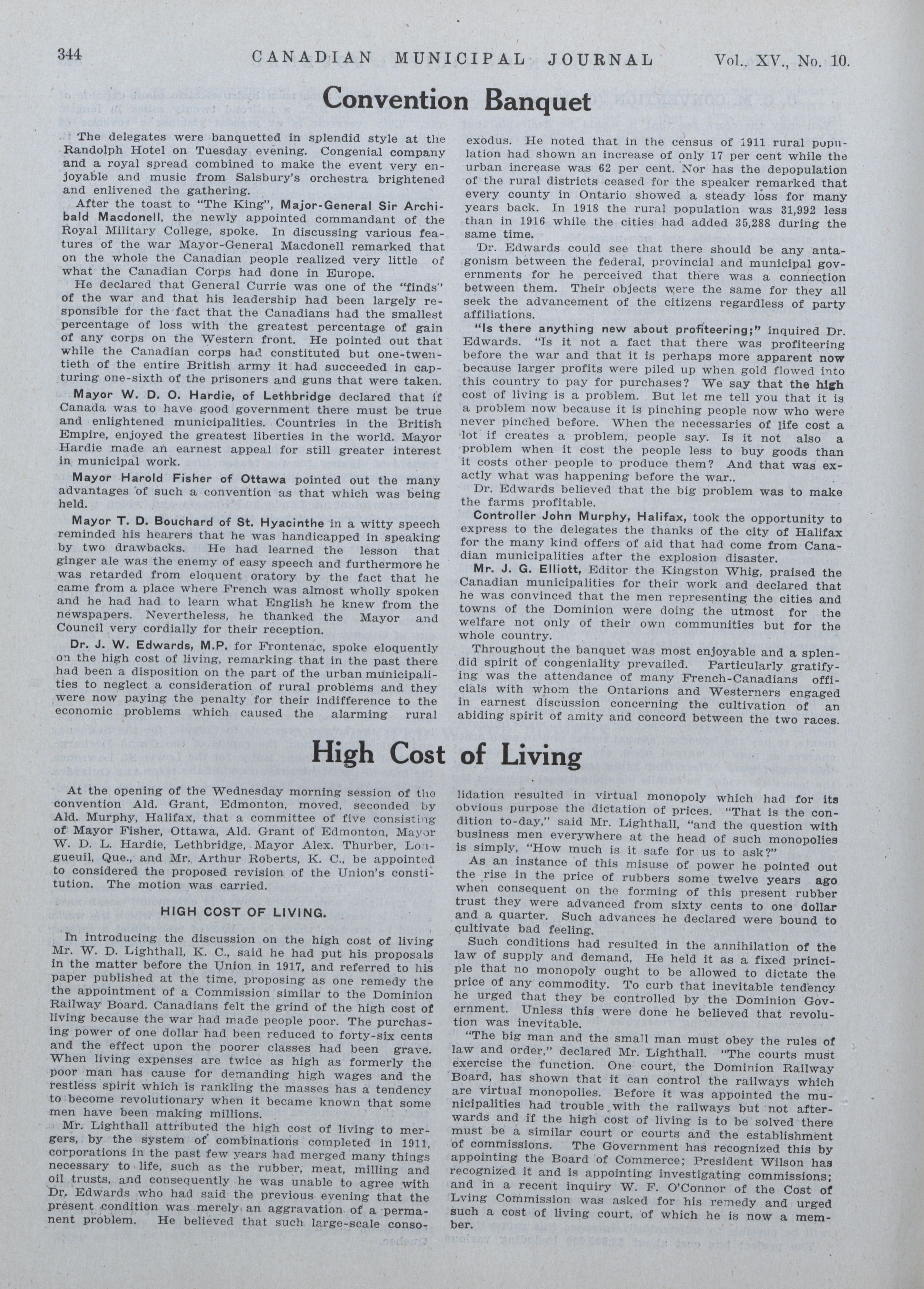 344 CANADIAN MUNICIPAL JOURNAL Vol., XV., No. 10.

Convention Banquet

The delegates were banquetted in splendid style at the Randolph Hotel on Tuesday evening. Congenial company and a royal spread combined to make the event very enjoyable and music from Salsbury's orchestra brightened and enlivened the gathering.

After the toast to "The King", Major-General Sir Archibald Macdonell, the newly appointed commandant of the Royal Military College, spoke. In discussing various features of the war Mayor-General Macdonell remarked that on the whole the Canadian people realized very little of what the Canadian Corps had done in Europe.

He declared that General Currie was one of the "finds" of the war and that his leadership had been largely responsible for the fact that the Canadians had the smallest percentage of loss with the greatest percentage of gain of any corps on the Western front. He pointed out that while the Canadian corps had constituted but one-twentieth of the entire British army it had succeeded in capturing one-sixth of the prisoners and guns that were taken.

Mayor W. D. O. Hardie, of Lethbridge declared that if Canada was to have good government there must be true and enlightened municipalities. Countries in the British Empire, enjoyed the greatest liberties in the world. Mayor Hardie made an earnest appeal for still greater interest in municipal work.

Mayor Harold Fisher of Ottawa pointed out the many advantages of such a convention as that which was being held.

Mayor T. D. Bouchard of St. Hyacinthe in a witty speech reminded his hearers that he was handicapped in speaking by two drawbacks. He had learned the lesson that ginger ale was the enemy of easy speech and furthermore he was retarded from eloquent oratory by the fact that he came from a place where French was almost wholly spoken and he had had to learn what English he knew from the newspapers. Nevertheless, he thanked the Mayor and Council very cordially for their reception.

Dr. J. W. Edwards, M.P. for Frontenac, spoke eloquently on the high cost of living, remarking that in the past there had been a disposition on the part of the urban municipalities to neglect a consideration of rural problems and they were now paying the penalty for their indifference to the economic problems which caused the alarming rural exodus. He noted that in the census of 1911 rural population had shown an increase of only 17 per cent while the urban increase was 62 per cent. Nor has the depopulation of the rural districts ceased for the speaker remarked that every county in Ontario showed a steady loss for many years back. In 1918 the rural population was 31,992 less than in 1916 while the cities had added 35,288 during the same time.

Dr. Edwards could see that there should be any antagonism between the federal, provincial and municipal governments for he perceived that there was a connection between them. Their objects were the same for they all seek the advancement of the citizens regardless of party affiliations.

"Is there anything new about profiteering;" inquired Dr. Edwards. "Is it not a fact that there was profiteering before the war and that it is perhaps more apparent now because larger profits were piled up when gold flowed into this country to pay for purchases? We say that the high cost of living is a problem. But let me tell you that it is a problem now because it is pinching people now who were never pinched before. When the necessaries of life cost a lot if creates a problem, people say. Is it not also a problem when it cost the people less to buy goods than it costs other people to produce them? And that was exactly what was happening before the war..

Dr. Edwards believed that the big problem was to make the farms profitable.

Controller John Murphy, Halifax, took the opportunity to express to the delegates the thanks of the city of Halifax for the many kind offers of aid that had come from Canadian municipalities after the explosion disaster.

Mr. J. G. Elliott, Editor the Kingston Whig, praised the Canadian municipalities for their work and declared that he was convinced that the men representing the cities and towns of the Dominion were doing the utmost for the welfare not only of their own communities but for the whole country.

Throughout the banquet was most enjoyable and a splendid spirit of congeniality prevailed. Particularly gratifying was the attendance of many French-Canadians officials with whom the Ontarions and Westerners engaged in earnest discussion concerning the cultivation of an abiding spirit of amity and concord between the two races.

High Cost of Living

At the opening of the Wednesday morning session of the convention Ald. Grant, Edmonton, moved, seconded by Ald. Murphy, Halifax, that a committee of five consisting of Mayor Fisher, Ottawa, Ald. Grant of Edmonton, Mayor W. D. L. Hardie, Lethbridge, Mayor Alex. Thurber, Longueuil, Que., and Mr. Arthur Roberts, K. C., be appointed to considered the proposed revision of the Union's constitution. The motion was carried.

HIGH COST OF LIVING.

In introducing the discussion on the high cost of living Mr. W. D. Lighthall, K. C., said he had put his proposals in the matter before the Union in 1917, and referred to his paper published at the time, proposing as one remedy the the appointment of a Commission similar to the Dominion Railway Board. Canadians felt the grind of the high cost of living because the war had made people poor. The purchasing power of one dollar had been reduced to forty-six cents and the effect upon the poorer classes had been grave. When living expenses are twice as high as formerly the poor man has cause for demanding high wages and the restless spirit which is rankling the masses has a tendency to become revolutionary when it became known that some men have been making millions.

Mr. Lighthall attributed the high cost of living to mergers, by the system of combinations completed in 1911, corporations in the past few years had merged many things necessary to life, such as the rubber, meat, milling and oil trusts, and consequently he was unable to agree with Dr. Edwards who had said the previous evening that the present condition was merely an aggravation of a permanent problem. He believed that such large-scale consolidation resulted in virtual monopoly which had for its obvious purpose the dictation of prices. "That is the condition to-day," said Mr. Lighthall, "and the question with business men everywhere at the head of such monopolies is simply, "How much is it safe for us to ask?"

As an instance of this misuse of power he pointed out the rise in the price of rubbers some twelve years ago when consequent on the forming of this present rubber trust they were advanced from sixty cents to one dollar and a quarter. Such advances he declared were bound to cultivate bad feeling.

Such conditions had resulted in the annihilation of the law of supply and demand, He held it as a fixed principle that no monopoly ought to be allowed to dictate the price of any commodity. To curb that inevitable tendency he urged that they be controlled by the Dominion Government. Unless this were done he believed that revolution was inevitable.

"The big man and the small man must obey the rules of law and order," declared Mr. Lighthall. "The courts must exercise the function. One court, the Dominion Railway Board, has shown that it can control the railways which are virtual monopolies. Before it was appointed the municipalities had trouble with the railways but not afterwards and if the high cost of living is to be solved there must be a similar court or courts and the establishment of commissions. The Government has recognized this by appointing the Board of Commerce; President Wilson has recognized it and is appointing investigating commissions; and in a recent inquiry W. F. O'Connor of the Cost of Lving Commission was asked for his remedy and urged such a cost of living court, of which he is now a member.